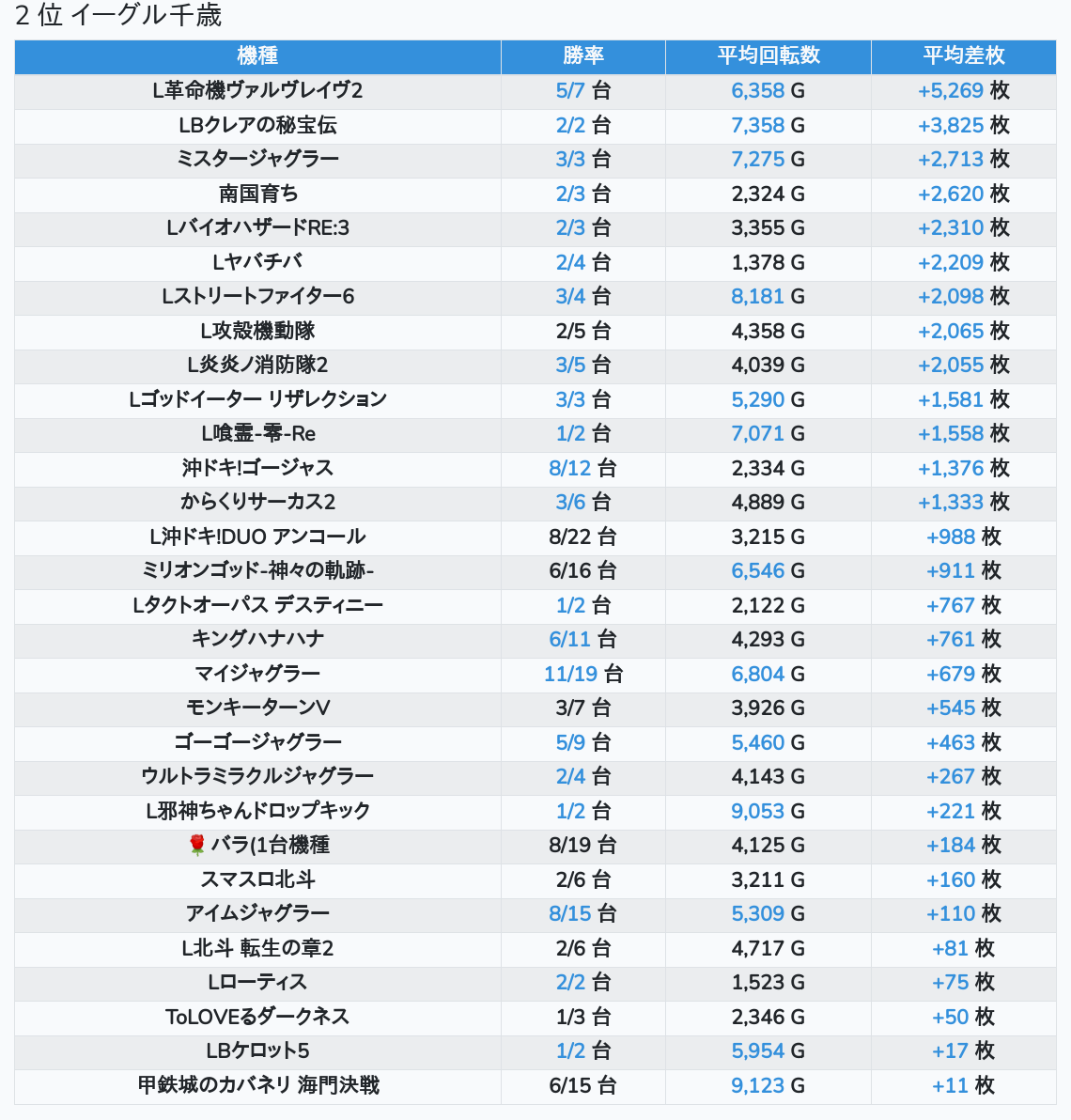 2 位 イーグル千歳

| 機種 | 勝率 | 平均回転数 | 平均差枚 |
|---|---|---|---|
| L革命機ヴァルヴレイヴ2 | 5/7 台 | 6,358 G | +5,269 枚 |
| LBクレアの秘宝伝 | 2/2 台 | 7,358 G | +3,825 枚 |
| ミスタージャグラー | 3/3 台 | 7,275 G | +2,713 枚 |
| 南国育ち | 2/3 台 | 2,324 G | +2,620 枚 |
| LバイオハザードRE:3 | 2/3 台 | 3,355 G | +2,310 枚 |
| Lヤバチバ | 2/4 台 | 1,378 G | +2,209 枚 |
| Lストリートファイター6 | 3/4 台 | 8,181 G | +2,098 枚 |
| L攻殻機動隊 | 2/5 台 | 4,358 G | +2,065 枚 |
| L炎炎ノ消防隊2 | 3/5 台 | 4,039 G | +2,055 枚 |
| Lゴッドイーター リザレクション | 3/3 台 | 5,290 G | +1,581 枚 |
| L喰霊-零-Re | 1/2 台 | 7,071 G | +1,558 枚 |
| 沖ドキ!ゴージャス | 8/12 台 | 2,334 G | +1,376 枚 |
| からくりサーカス2 | 3/6 台 | 4,889 G | +1,333 枚 |
| L沖ドキ!DUO アンコール | 8/22 台 | 3,215 G | +988 枚 |
| ミリオンゴッド-神々の軌跡- | 6/16 台 | 6,546 G | +911 枚 |
| Lタクトオーパス デスティニー | 1/2 台 | 2,122 G | +767 枚 |
| キングハナハナ | 6/11 台 | 4,293 G | +761 枚 |
| マイジャグラー | 11/19 台 | 6,804 G | +679 枚 |
| モンキーターンV | 3/7 台 | 3,926 G | +545 枚 |
| ゴーゴージャグラー | 5/9 台 | 5,460 G | +463 枚 |
| ウルトラミラクルジャグラー | 2/4 台 | 4,143 G | +267 枚 |
| L邪神ちゃんドロップキック | 1/2 台 | 9,053 G | +221 枚 |
| 🌹 バラ(1台機種 | 8/19 台 | 4,125 G | +184 枚 |
| スマスロ北斗 | 2/6 台 | 3,211 G | +160 枚 |
| アイムジャグラー | 8/15 台 | 5,309 G | +110 枚 |
| L北斗 転生の章2 | 2/6 台 | 4,717 G | +81 枚 |
| Lローティス | 2/2 台 | 1,523 G | +75 枚 |
| ToLOVEるダークネス | 1/3 台 | 2,346 G | +50 枚 |
| LBケロット5 | 1/2 台 | 5,954 G | +17 枚 |
| 甲鉄城のカバネリ 海門決戦 | 6/15 台 | 9,123 G | +11 枚 |